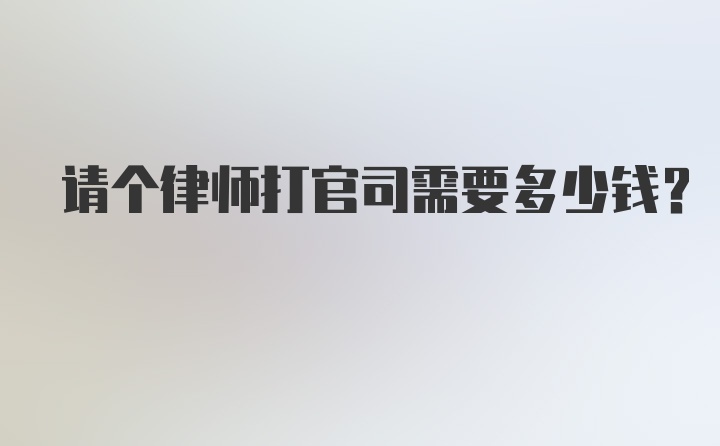 请个律师打官司需要多少钱?